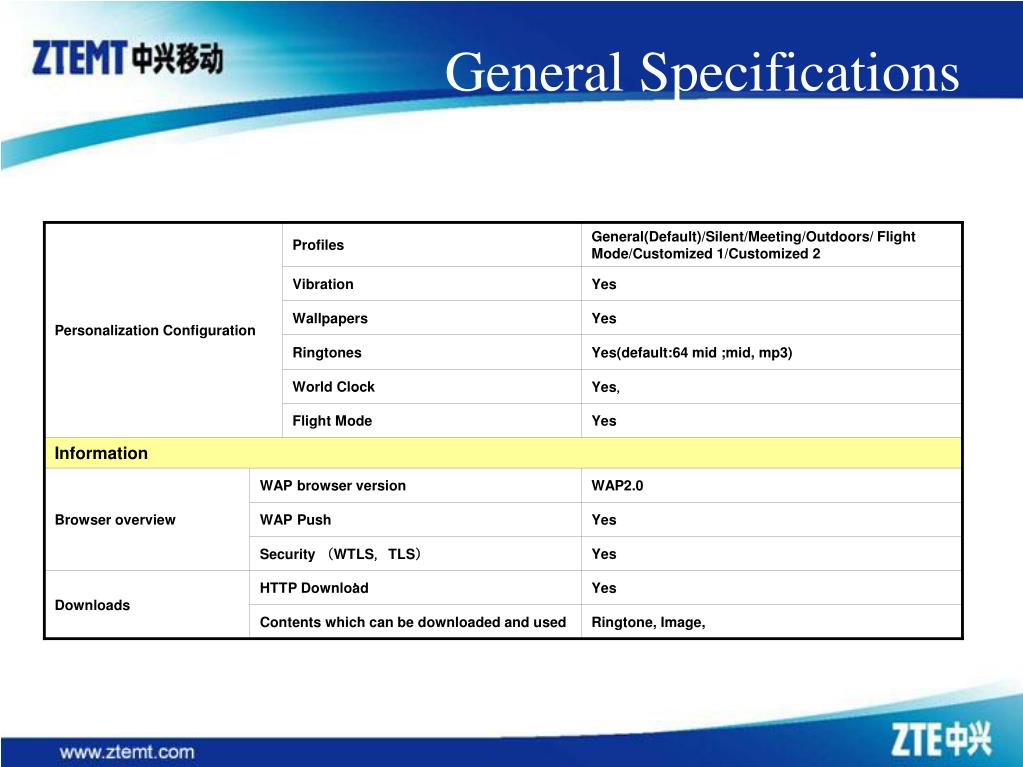 ZTEMT 中兴移动

General Specifications

| | | |
|---|---|---|
| Personalization Configuration | Profiles | General(Default)/Silent/Meeting/Outdoors/ Flight Mode/Customized 1/Customized 2 |
| | Vibration | Yes |
| | Wallpapers | Yes |
| | Ringtones | Yes(default:64 mid ;mid, mp3) |
| | World Clock | Yes, |
| | Flight Mode | Yes |
| Information | | |
| Browser overview | WAP browser version | WAP2.0 |
| | WAP Push | Yes |
| | Security （WTLS，TLS） | Yes |
| Downloads | HTTP Download | Yes |
| | Contents which can be downloaded and used | Ringtone, Image, |

www.ztemt.com

ZTE中兴